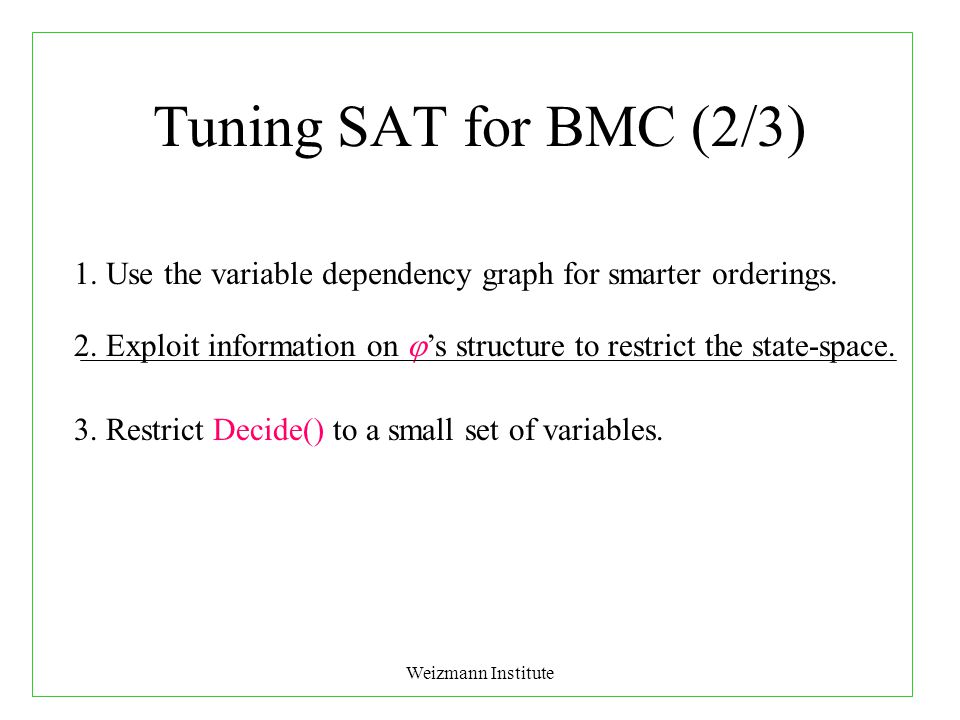 Tuning SAT for BMC (2/3)

1. Use the variable dependency graph for smarter orderings.

2. Exploit information on $\varphi$'s structure to restrict the state-space.

3. Restrict Decide() to a small set of variables.

Weizmann Institute